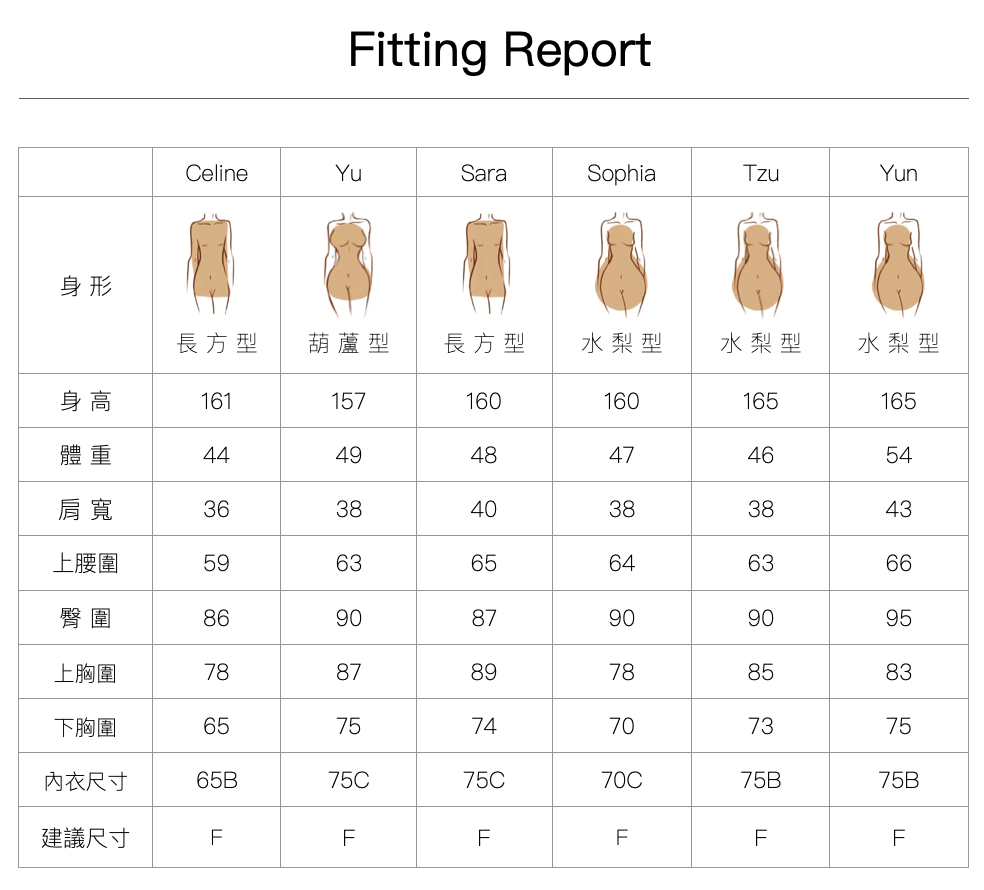 Fitting Report

|  | Celine | Yu | Sara | Sophia | Tzu | Yun |
|---|---|---|---|---|---|---|
| 身形 | 長方型 | 葫蘆型 | 長方型 | 水梨型 | 水梨型 | 水梨型 |
| 身高 | 161 | 157 | 160 | 160 | 165 | 165 |
| 體重 | 44 | 49 | 48 | 47 | 46 | 54 |
| 肩寬 | 36 | 38 | 40 | 38 | 38 | 43 |
| 上腰圍 | 59 | 63 | 65 | 64 | 63 | 66 |
| 臀圍 | 86 | 90 | 87 | 90 | 90 | 95 |
| 上胸圍 | 78 | 87 | 89 | 78 | 85 | 83 |
| 下胸圍 | 65 | 75 | 74 | 70 | 73 | 75 |
| 內衣尺寸 | 65B | 75C | 75C | 70C | 75B | 75B |
| 建議尺寸 | F | F | F | F | F | F |